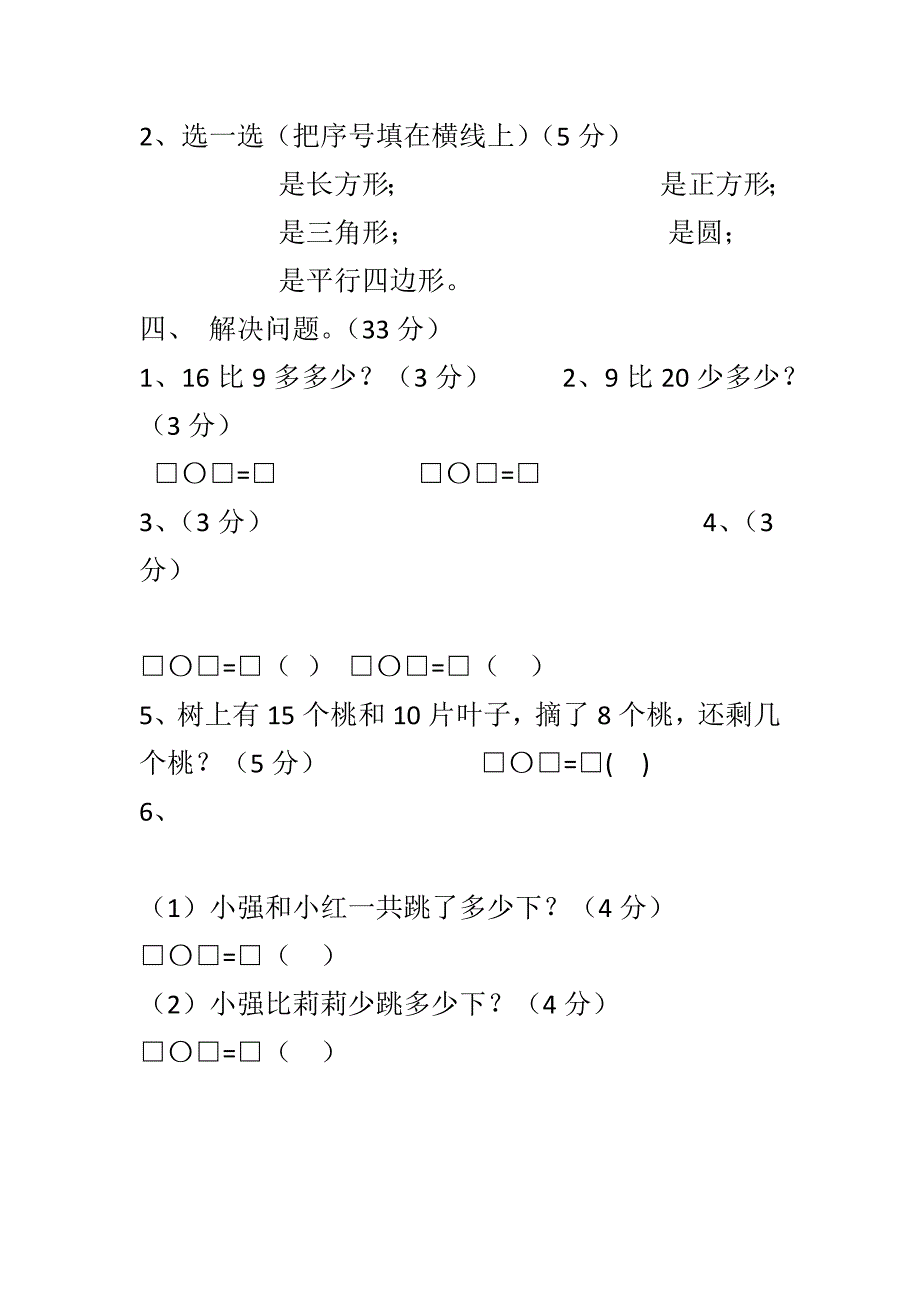 2、选一选（把序号填在横线上）（5 分）

是长方形；　　　　　　　　是正方形；

是三角形；　　　　　　　　是圆；

是平行四边形。

四、 解决问题。（33 分）

1、16 比 9 多多少？（3 分）　　2、9 比 20 少多少？（3 分）

□○□=□　　　　□○□=□

3、（3 分）　　　　　　　　4、（3 分）

□○□=□（ ）　□○□=□（ ）

5、树上有 15 个桃和 10 片叶子，摘了 8 个桃，还剩几个桃？（5 分）　　□○□=□( )

6、

（1）小强和小红一共跳了多少下？（4 分）

□○□=□（ ）

（2）小强比莉莉少跳多少下？（4 分）

□○□=□（ ）